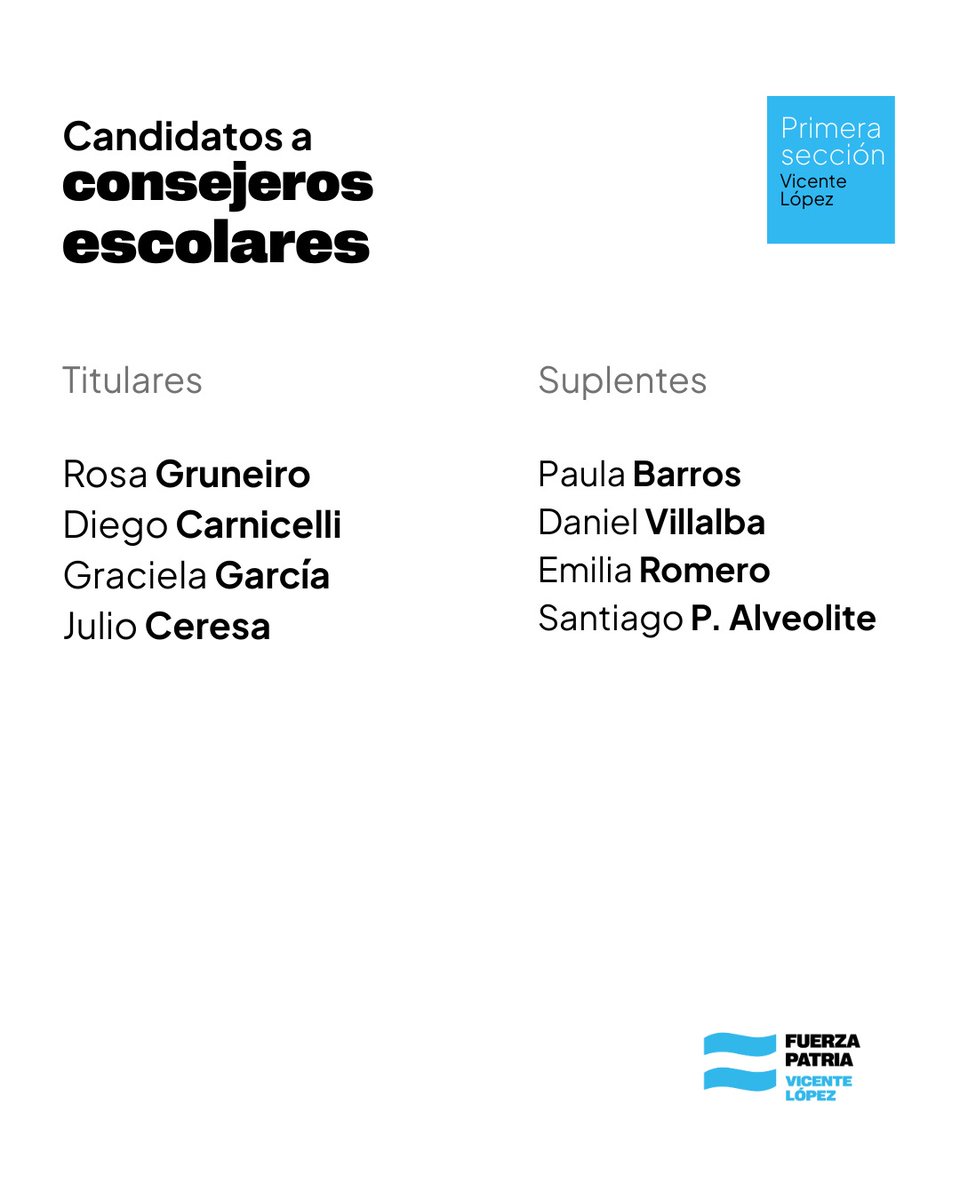 Candidatos a
consejeros
escolares

Primera
sección
Vicente
López

Titulares

Rosa Gruneiro
Diego Carnicelli
Graciela García
Julio Ceresa

Suplentes

Paula Barros
Daniel Villalba
Emilia Romero
Santiago P. Alveolite

FUERZA
PATRIA
VICENTE
LÓPEZ